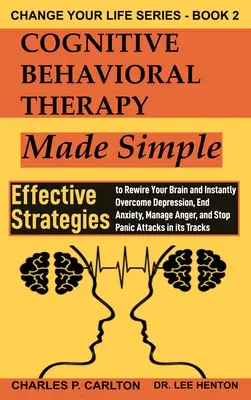 CHANGE YOUR LIFE SERIES - BOOK 2

COGNITIVE BEHAVIORAL THERAPY

Made Simple

Effective Strategies

to Rewire Your Brain and Instantly Overcome Depression, End Anxiety, Manage Anger, and Stop Panic Attacks in its Tracks

CHARLES P. CARLTON

DR. LEE HENTON